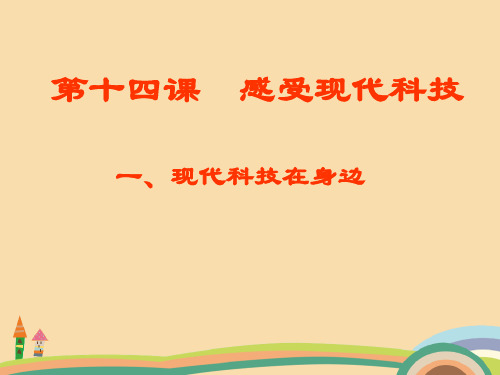 第十四课　感受现代科技

一、现代科技在身边